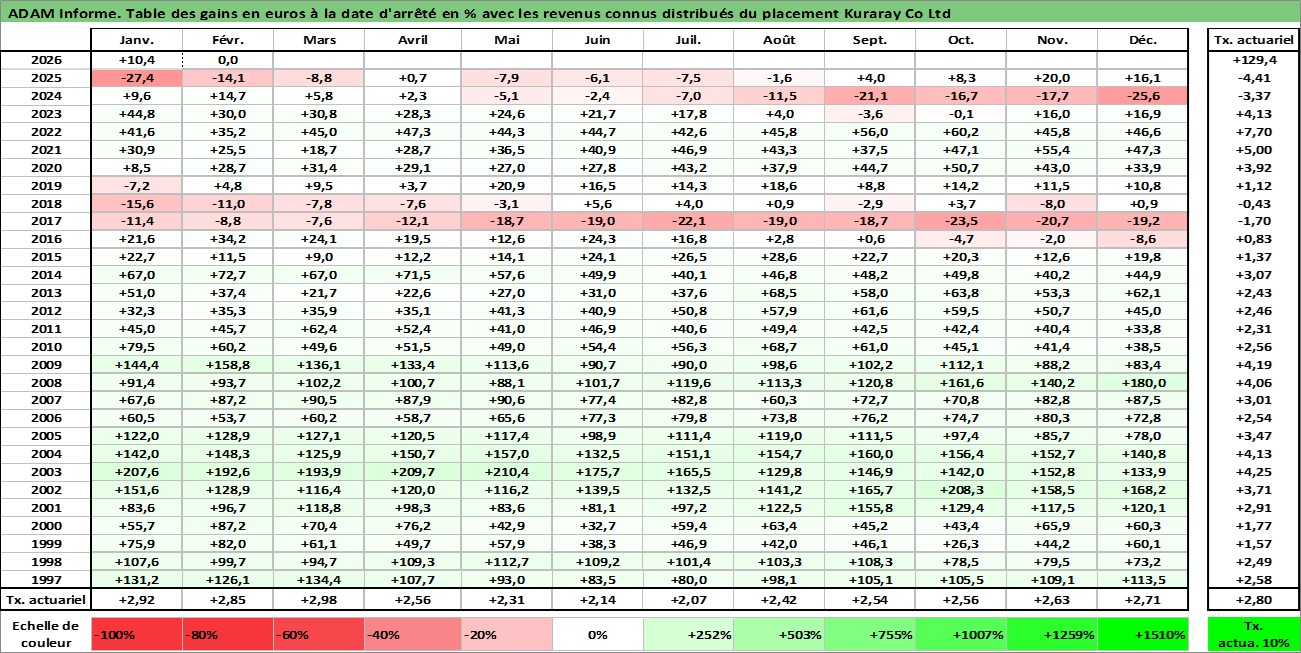 ADAM Informe. Table des gains en euros à la date d'arrêté en % avec les revenus connus distribués du placement Kuraray Co Ltd

| | Janv. | Févr. | Mars | Avril | Mai | Juin | Juil. | Août | Sept. | Oct. | Nov. | Déc. | Tx. actuariel |
|---|---|---|---|---|---|---|---|---|---|---|---|---|---|
| 2026 | +10,4 | 0,0 | | | | | | | | | | | +129,4 |
| 2025 | -27,4 | -14,1 | -8,8 | +0,7 | -7,9 | -6,1 | -7,5 | -1,6 | +4,0 | +8,3 | +20,0 | +16,1 | -4,41 |
| 2024 | +9,6 | +14,7 | +5,8 | +2,3 | -5,1 | -2,4 | -7,0 | -11,5 | -21,1 | -16,7 | -17,7 | -25,6 | -3,37 |
| 2023 | +44,8 | +30,0 | +30,8 | +28,3 | +24,6 | +21,7 | +17,8 | +4,0 | -3,6 | -0,1 | +16,0 | +16,9 | +4,13 |
| 2022 | +41,6 | +35,2 | +45,0 | +47,3 | +44,3 | +44,7 | +42,6 | +45,8 | +56,0 | +60,2 | +45,8 | +46,6 | +7,70 |
| 2021 | +30,9 | +25,5 | +18,7 | +28,7 | +36,5 | +40,9 | +46,9 | +43,3 | +37,5 | +47,1 | +55,4 | +47,3 | +5,00 |
| 2020 | +8,5 | +28,7 | +31,4 | +29,1 | +27,0 | +27,8 | +43,2 | +37,9 | +44,7 | +50,7 | +43,0 | +33,9 | +3,92 |
| 2019 | -7,2 | +4,8 | +9,5 | +3,7 | +20,9 | +16,5 | +14,3 | +18,6 | +8,8 | +14,2 | +11,5 | +10,8 | +1,12 |
| 2018 | -15,6 | -11,0 | -7,8 | -7,6 | -3,1 | +5,6 | +4,0 | +0,9 | -2,9 | +3,7 | -8,0 | +0,9 | -0,43 |
| 2017 | -11,4 | -8,8 | -7,6 | -12,1 | -18,7 | -19,0 | -22,1 | -19,0 | -18,7 | -23,5 | -20,7 | -19,2 | -1,70 |
| 2016 | +21,6 | +34,2 | +24,1 | +19,5 | +12,6 | +24,3 | +16,8 | +2,8 | +0,6 | -4,7 | -2,0 | -8,6 | +0,83 |
| 2015 | +22,7 | +11,5 | +9,0 | +12,2 | +14,1 | +24,1 | +26,5 | +28,6 | +22,7 | +20,3 | +12,6 | +19,8 | +1,37 |
| 2014 | +67,0 | +72,7 | +67,0 | +71,5 | +57,6 | +49,9 | +40,1 | +46,8 | +48,2 | +49,8 | +40,2 | +44,9 | +3,07 |
| 2013 | +51,0 | +37,4 | +21,7 | +22,6 | +27,0 | +31,0 | +37,6 | +68,5 | +58,0 | +63,8 | +53,3 | +62,1 | +2,43 |
| 2012 | +32,3 | +35,3 | +35,9 | +35,1 | +41,3 | +40,9 | +50,8 | +57,9 | +61,6 | +59,5 | +50,7 | +45,0 | +2,46 |
| 2011 | +45,0 | +45,7 | +62,4 | +52,4 | +41,0 | +46,9 | +40,6 | +49,4 | +42,5 | +42,4 | +40,4 | +33,8 | +2,31 |
| 2010 | +79,5 | +60,2 | +49,6 | +51,5 | +49,0 | +54,4 | +56,3 | +68,7 | +61,0 | +45,1 | +41,4 | +38,5 | +2,56 |
| 2009 | +144,4 | +158,8 | +136,1 | +133,4 | +113,6 | +90,7 | +90,0 | +98,6 | +102,2 | +112,1 | +88,2 | +83,4 | +4,19 |
| 2008 | +91,4 | +93,7 | +102,2 | +100,7 | +88,1 | +101,7 | +119,6 | +113,3 | +120,8 | +161,6 | +140,2 | +180,0 | +4,06 |
| 2007 | +67,6 | +87,2 | +90,5 | +87,9 | +90,6 | +77,4 | +82,8 | +60,3 | +72,7 | +70,8 | +82,8 | +87,5 | +3,01 |
| 2006 | +60,5 | +53,7 | +60,2 | +58,7 | +65,6 | +77,3 | +79,8 | +73,8 | +76,2 | +74,7 | +80,3 | +72,8 | +2,54 |
| 2005 | +122,0 | +128,9 | +127,1 | +120,5 | +117,4 | +98,9 | +111,4 | +119,0 | +111,5 | +97,4 | +85,7 | +78,0 | +3,47 |
| 2004 | +142,0 | +148,3 | +125,9 | +150,7 | +157,0 | +132,5 | +151,1 | +154,7 | +160,0 | +156,4 | +152,7 | +140,8 | +4,13 |
| 2003 | +207,6 | +192,6 | +193,9 | +209,7 | +210,4 | +175,7 | +165,5 | +129,8 | +146,9 | +142,0 | +152,8 | +133,9 | +4,25 |
| 2002 | +151,6 | +128,9 | +116,4 | +120,0 | +116,2 | +139,5 | +132,5 | +141,2 | +165,7 | +208,3 | +158,5 | +168,2 | +3,71 |
| 2001 | +83,6 | +96,7 | +118,8 | +98,3 | +83,6 | +81,1 | +97,2 | +122,5 | +155,8 | +129,4 | +117,5 | +120,1 | +2,91 |
| 2000 | +55,7 | +87,2 | +70,4 | +76,2 | +42,9 | +32,7 | +59,4 | +63,4 | +45,2 | +43,4 | +65,9 | +60,3 | +1,77 |
| 1999 | +75,9 | +82,0 | +61,1 | +49,7 | +57,9 | +38,3 | +46,9 | +42,0 | +46,1 | +26,3 | +44,2 | +60,1 | +1,57 |
| 1998 | +107,6 | +99,7 | +94,7 | +109,3 | +112,7 | +109,2 | +101,4 | +103,3 | +108,3 | +78,5 | +79,5 | +73,2 | +2,49 |
| 1997 | +131,2 | +126,1 | +134,4 | +107,7 | +93,0 | +83,5 | +80,0 | +98,1 | +105,1 | +105,5 | +109,1 | +113,5 | +2,58 |
| Tx. actuariel | +2,92 | +2,85 | +2,98 | +2,56 | +2,31 | +2,14 | +2,07 | +2,42 | +2,54 | +2,56 | +2,63 | +2,71 | +2,80 |

| Echelle de couleur | -100% | -80% | -60% | -40% | -20% | 0% | +252% | +503% | +755% | +1007% | +1259% | +1510% | Tx. actua. 10% |
|---|---|---|---|---|---|---|---|---|---|---|---|---|---|